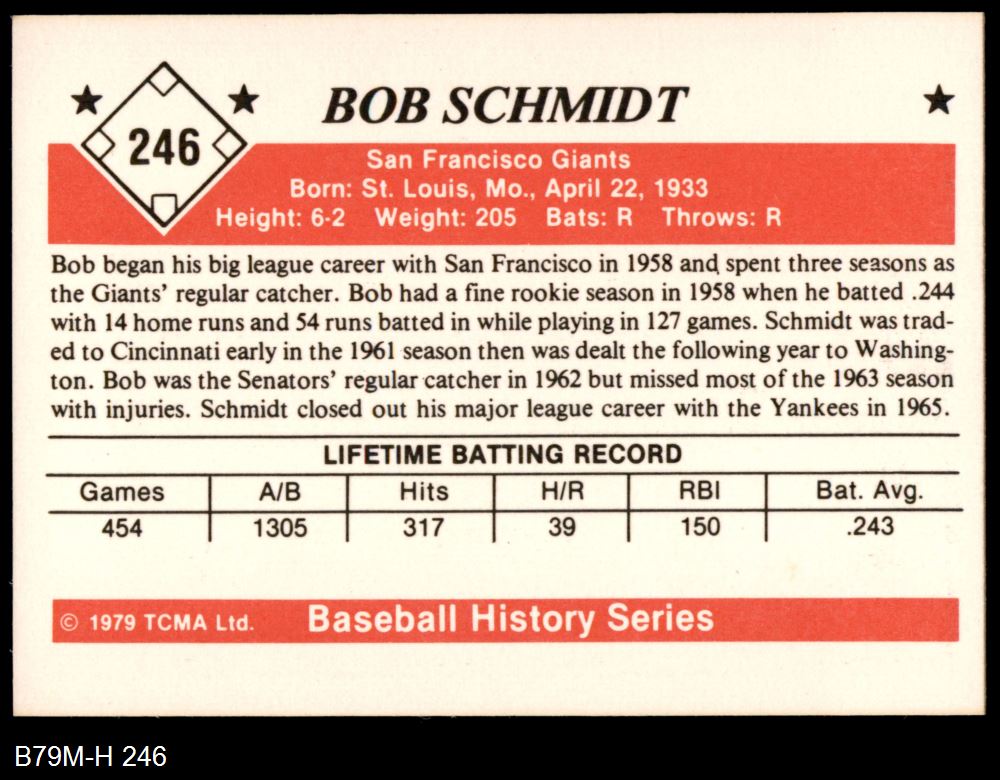 246

BOB SCHMIDT

San Francisco Giants
Born: St. Louis, Mo., April 22, 1933
Height: 6-2 Weight: 205 Bats: R Throws: R

Bob began his big league career with San Francisco in 1958 and spent three seasons as the Giants' regular catcher. Bob had a fine rookie season in 1958 when he batted .244 with 14 home runs and 54 runs batted in while playing in 127 games. Schmidt was traded to Cincinnati early in the 1961 season then was dealt the following year to Washington. Bob was the Senators' regular catcher in 1962 but missed most of the 1963 season with injuries. Schmidt closed out his major league career with the Yankees in 1965.

LIFETIME BATTING RECORD

| Games | A/B | Hits | H/R | RBI | Bat. Avg. |
|---|---|---|---|---|---|
| 454 | 1305 | 317 | 39 | 150 | .243 |

© 1979 TCMA Ltd. Baseball History Series

B79M-H 246